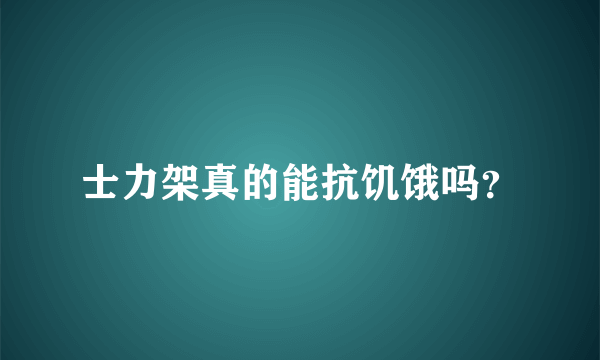 士力架真的能抗饥饿吗?